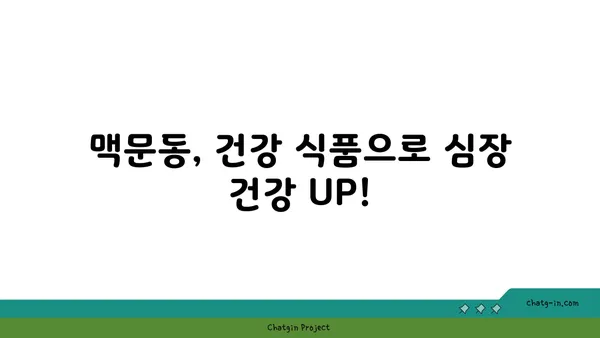 맥문동, 건강 식품으로 심장 건강 UP!

chatg-in.com

Chatgin Project